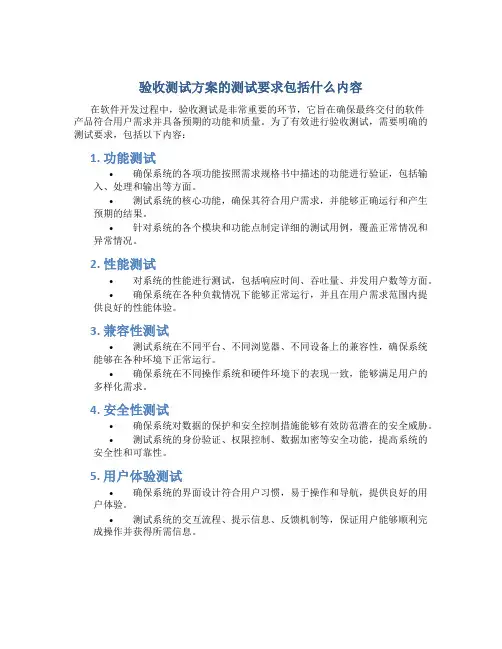 验收测试方案的测试要求包括什么内容

在软件开发过程中，验收测试是非常重要的环节，它旨在确保最终交付的软件产品符合用户需求并具备预期的功能和质量。为了有效进行验收测试，需要明确的测试要求，包括以下内容：

1. 功能测试

• 确保系统的各项功能按照需求规格书中描述的功能进行验证，包括输入、处理和输出等方面。

• 测试系统的核心功能，确保其符合用户需求，并能够正确运行和产生预期的结果。

• 针对系统的各个模块和功能点制定详细的测试用例，覆盖正常情况和异常情况。

2. 性能测试

• 对系统的性能进行测试，包括响应时间、吞吐量、并发用户数等方面。

• 确保系统在各种负载情况下能够正常运行，并且在用户需求范围内提供良好的性能体验。

3. 兼容性测试

• 测试系统在不同平台、不同浏览器、不同设备上的兼容性，确保系统能够在各种环境下正常运行。

• 确保系统在不同操作系统和硬件环境下的表现一致，能够满足用户的多样化需求。

4. 安全性测试

• 确保系统对数据的保护和安全控制措施能够有效防范潜在的安全威胁。

• 测试系统的身份验证、权限控制、数据加密等安全功能，提高系统的安全性和可靠性。

5. 用户体验测试

• 确保系统的界面设计符合用户习惯，易于操作和导航，提供良好的用户体验。

• 测试系统的交互流程、提示信息、反馈机制等，保证用户能够顺利完成操作并获得所需信息。